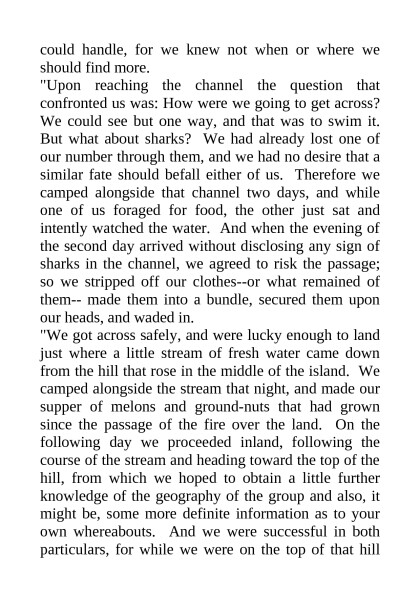 could handle, for we knew not when or where we should find more.

"Upon reaching the channel the question that confronted us was: How were we going to get across? We could see but one way, and that was to swim it. But what about sharks? We had already lost one of our number through them, and we had no desire that a similar fate should befall either of us. Therefore we camped alongside that channel two days, and while one of us foraged for food, the other just sat and intently watched the water. And when the evening of the second day arrived without disclosing any sign of sharks in the channel, we agreed to risk the passage; so we stripped off our clothes--or what remained of them-- made them into a bundle, secured them upon our heads, and waded in.

"We got across safely, and were lucky enough to land just where a little stream of fresh water came down from the hill that rose in the middle of the island. We camped alongside the stream that night, and made our supper of melons and ground-nuts that had grown since the passage of the fire over the land. On the following day we proceeded inland, following the course of the stream and heading toward the top of the hill, from which we hoped to obtain a little further knowledge of the geography of the group and also, it might be, some more definite information as to your own whereabouts. And we were successful in both particulars, for while we were on the top of that hill